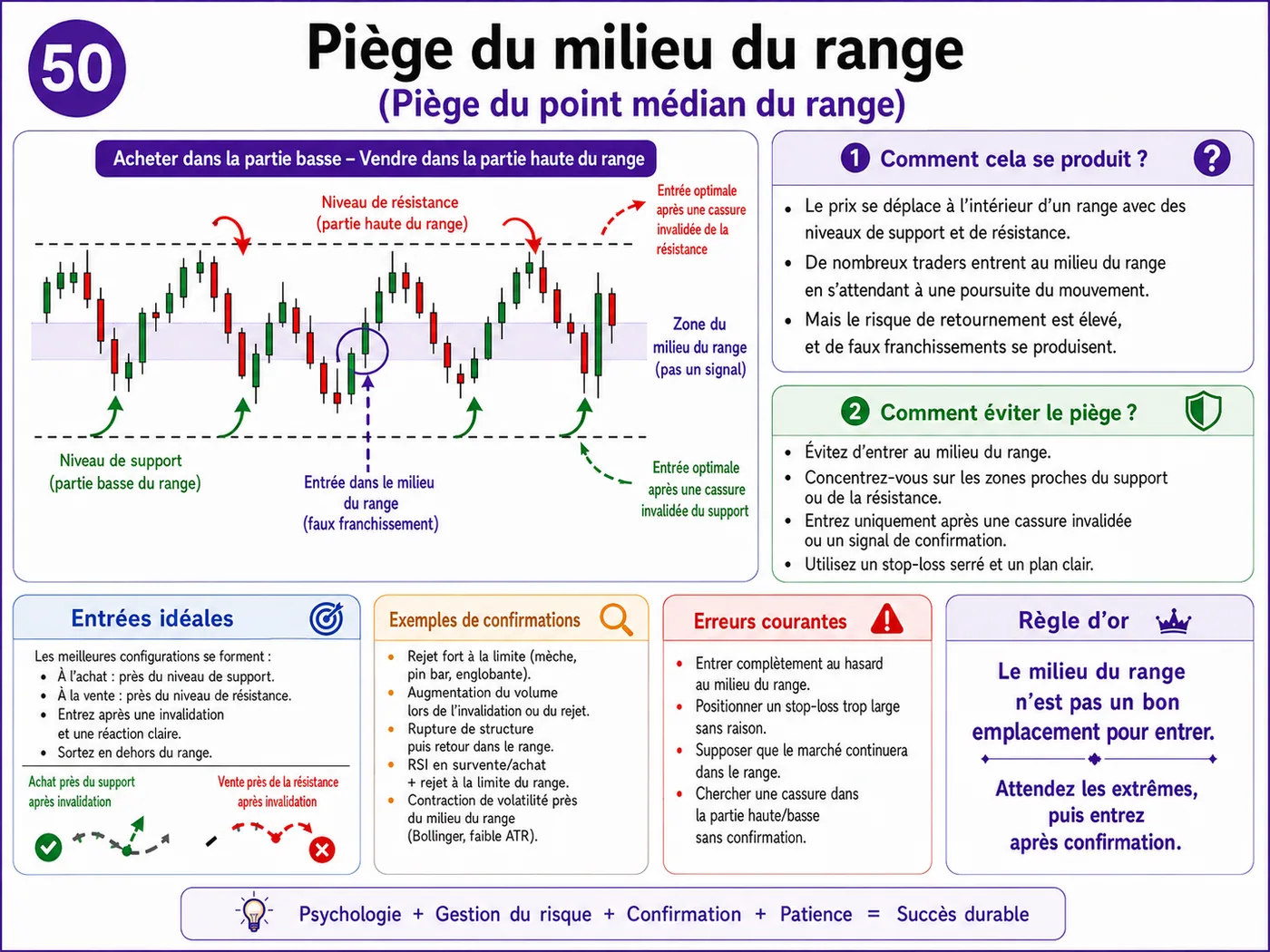 50

Piège du milieu du range
(Piège du point médian du range)

Acheter dans la partie basse – Vendre dans la partie haute du range

Niveau de résistance
(partie haute du range)

Entrée optimale après une cassure invalidée de la résistance

Zone du milieu du range
(pas un signal)

Niveau de support
(partie basse du range)

Entrée dans le milieu du range
(faux franchissement)

Entrée optimale après une cassure invalidée du support

1 Comment cela se produit ?

- Le prix se déplace à l'intérieur d'un range avec des niveaux de support et de résistance.
- De nombreux traders entrent au milieu du range en s'attendant à une poursuite du mouvement.
- Mais le risque de retournement est élevé, et de faux franchissements se produisent.

2 Comment éviter le piège ?

- Évitez d'entrer au milieu du range.
- Concentrez-vous sur les zones proches du support ou de la résistance.
- Entrez uniquement après une cassure invalidée ou un signal de confirmation.
- Utilisez un stop-loss serré et un plan clair.

Entrées idéales

Les meilleures configurations se forment :
- À l'achat : près du niveau de support.
- À la vente : près du niveau de résistance.
- Entrez après une invalidation et une réaction claire.
- Sortez en dehors du range.

Achat près du support après invalidation

Vente près de la résistance après invalidation

Exemples de confirmations

- Rejet fort à la limite (mèche, pin bar, englobante).
- Augmentation du volume lors de l'invalidation ou du rejet.
- Rupture de structure puis retour dans le range.
- RSI en survente/achat + rejet à la limite du range.
- Contraction de volatilité près du milieu du range (Bollinger, faible ATR).

Erreurs courantes

- Entrer complètement au hasard au milieu du range.
- Positionner un stop-loss trop large sans raison.
- Supposer que le marché continuera dans le range.
- Chercher une cassure dans la partie haute/basse sans confirmation.

Règle d'or

Le milieu du range n'est pas un bon emplacement pour entrer.

Attendez les extrêmes, puis entrez après confirmation.

Psychologie + Gestion du risque + Confirmation + Patience = Succès durable